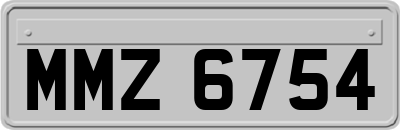 MMZ 6754